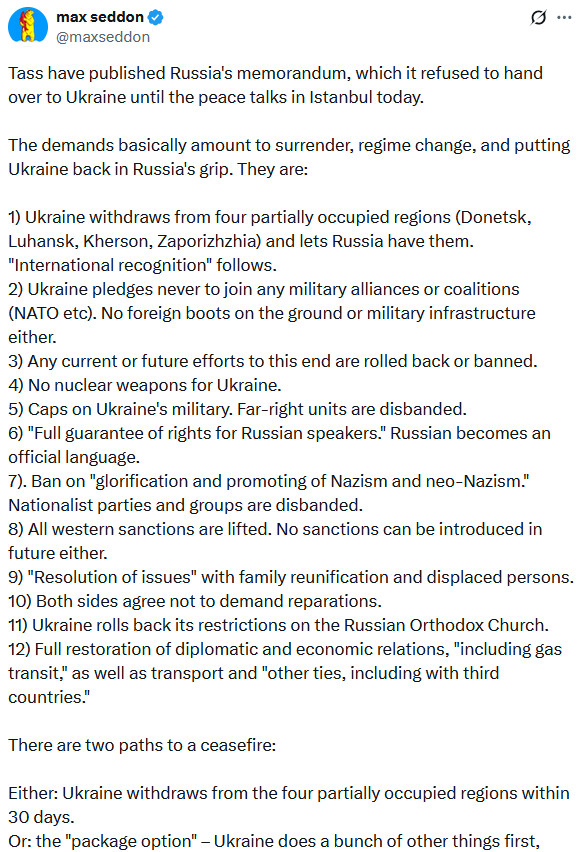 max seddon
@maxseddon

Tass have published Russia's memorandum, which it refused to hand over to Ukraine until the peace talks in Istanbul today.

The demands basically amount to surrender, regime change, and putting Ukraine back in Russia's grip. They are:

1) Ukraine withdraws from four partially occupied regions (Donetsk, Luhansk, Kherson, Zaporizhzhia) and lets Russia have them. "International recognition" follows.
2) Ukraine pledges never to join any military alliances or coalitions (NATO etc). No foreign boots on the ground or military infrastructure either.
3) Any current or future efforts to this end are rolled back or banned.
4) No nuclear weapons for Ukraine.
5) Caps on Ukraine's military. Far-right units are disbanded.
6) "Full guarantee of rights for Russian speakers." Russian becomes an official language.
7). Ban on "glorification and promoting of Nazism and neo-Nazism." Nationalist parties and groups are disbanded.
8) All western sanctions are lifted. No sanctions can be introduced in future either.
9) "Resolution of issues" with family reunification and displaced persons.
10) Both sides agree not to demand reparations.
11) Ukraine rolls back its restrictions on the Russian Orthodox Church.
12) Full restoration of diplomatic and economic relations, "including gas transit," as well as transport and "other ties, including with third countries."

There are two paths to a ceasefire:

Either: Ukraine withdraws from the four partially occupied regions within 30 days.
Or: the "package option" – Ukraine does a bunch of other things first,